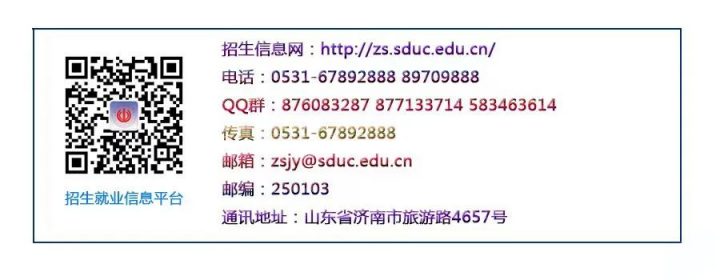 招生就业信息平台

招生信息网：http://zs.sduc.edu.cn/
电话：0531-67892888 89709888
QQ群：876083287 877133714 583463614
传真：0531-67892888
邮箱：zsjy@sduc.edu.cn
邮编：250103
通讯地址：山东省济南市旅游路4657号